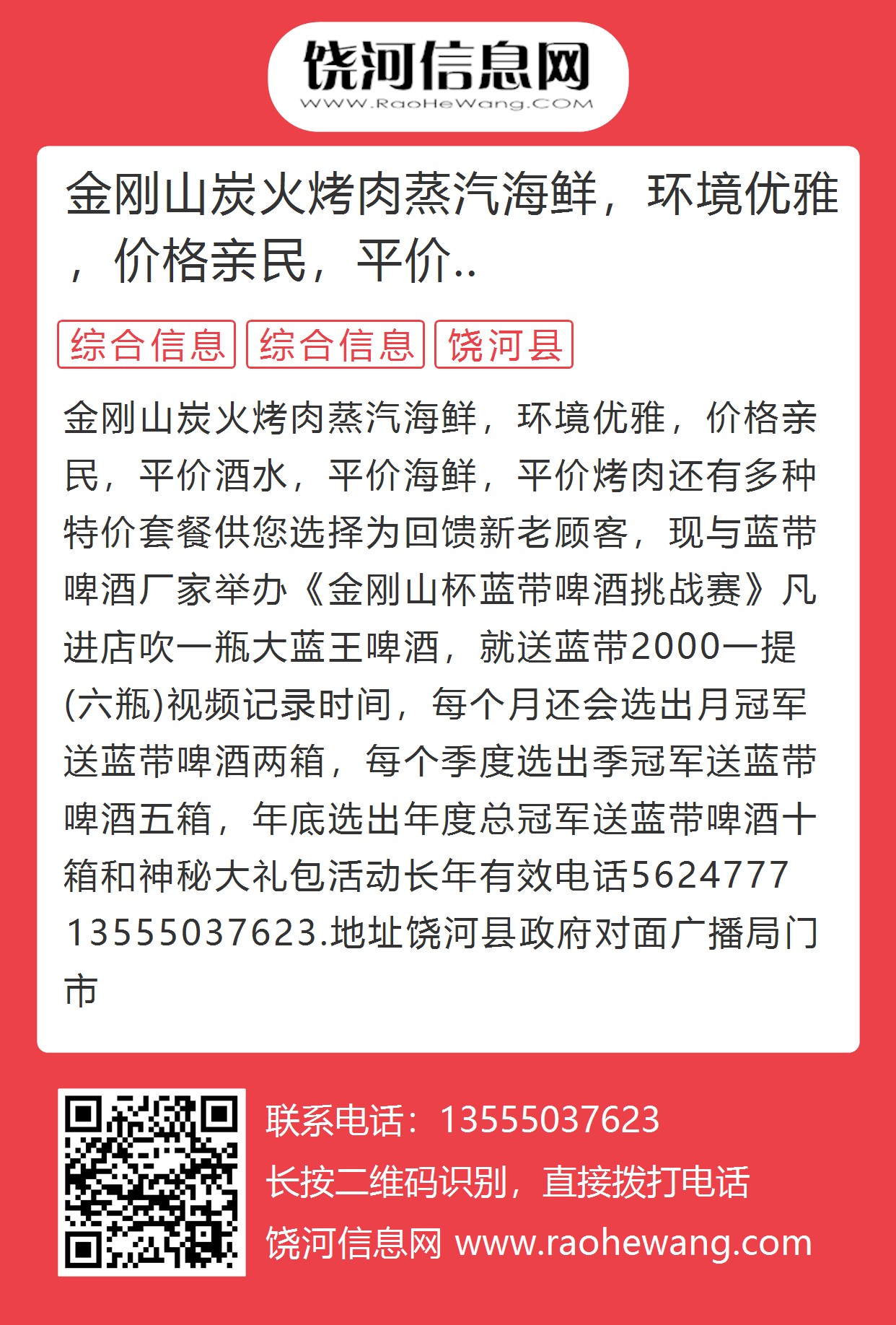 饶河信息网
WWW.RaoHeWang.COM

金刚山炭火烤肉蒸汽海鲜，环境优雅，价格亲民，平价..

综合信息 综合信息 饶河县

金刚山炭火烤肉蒸汽海鲜，环境优雅，价格亲民，平价酒水，平价海鲜，平价烤肉还有多种特价套餐供您选择为回馈新老顾客，现与蓝带啤酒厂家举办《金刚山杯蓝带啤酒挑战赛》凡进店吹一瓶大蓝王啤酒，就送蓝带2000一提(六瓶)视频记录时间，每个月还会选出月冠军送蓝带啤酒两箱，每个季度选出季冠军送蓝带啤酒五箱，年底选出年度总冠军送蓝带啤酒十箱和神秘大礼包活动长年有效电话5624777 13555037623.地址饶河县政府对面广播局门市

联系电话：13555037623
长按二维码识别，直接拨打电话
饶河信息网 www.raohewang.com